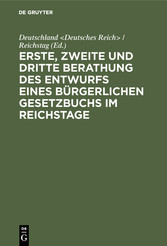 DE GRUYTER

Deutschland <Deutsches Reich> / Reichstag (Ed.)

ERSTE, ZWEITE UND DRITTE BERATHUNG DES ENTWURFS EINES BÜRGERLICHEN GESETZBUCHS IM REICHSTAGE

DE G